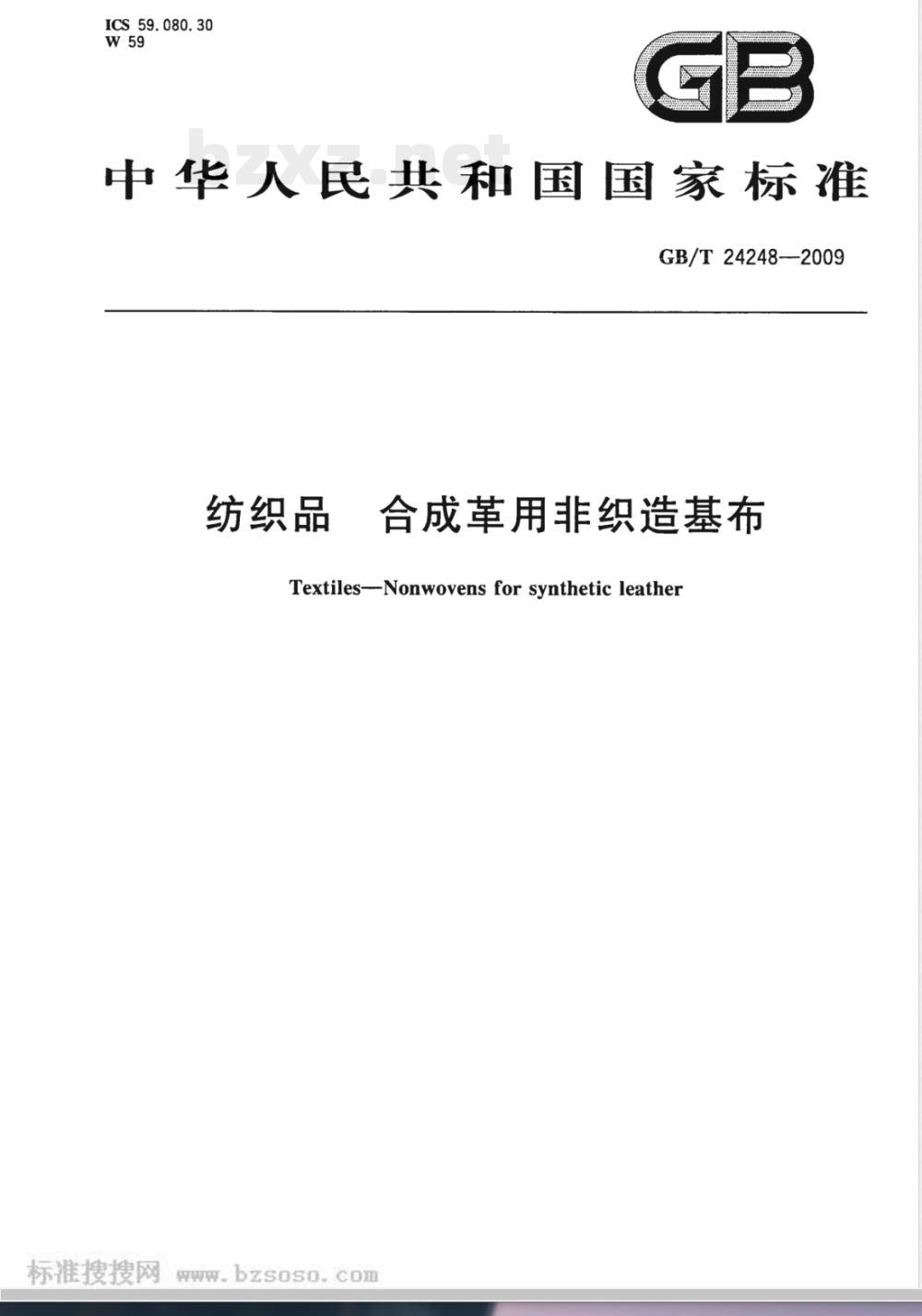 ICS 59.080.30
W 59

GB

bzxz.net

中华人民共和国国家标准

GB/T 24248—2009

纺织品　合成革用非织造基布

Textiles—Nonwovens for synthetic leather

标准搜搜网 www.bzsoso.com